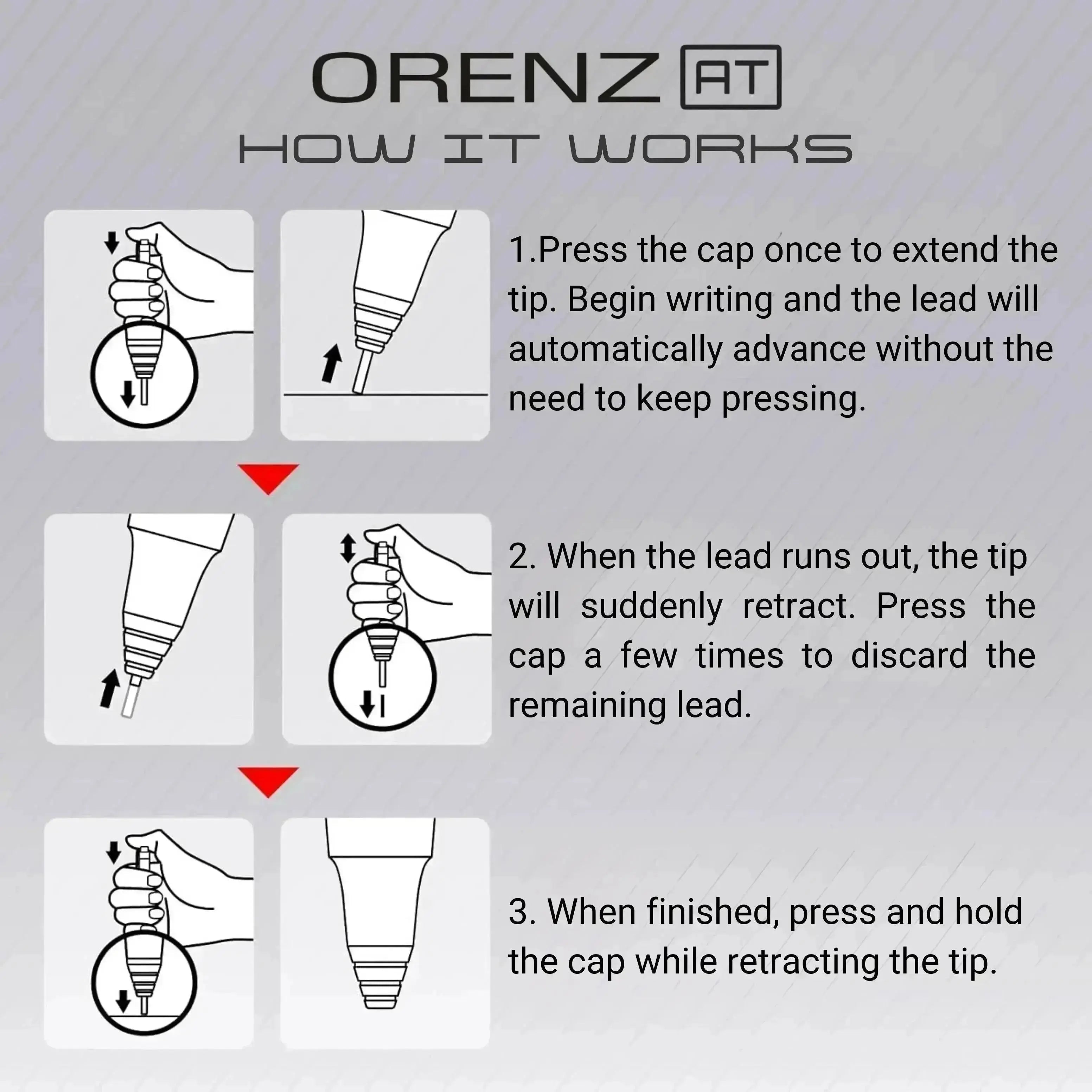 ORENZ AT
HOW IT WORKS

1.Press the cap once to extend the tip. Begin writing and the lead will automatically advance without the need to keep pressing.

2. When the lead runs out, the tip will suddenly retract. Press the cap a few times to discard the remaining lead.

3. When finished, press and hold the cap while retracting the tip.